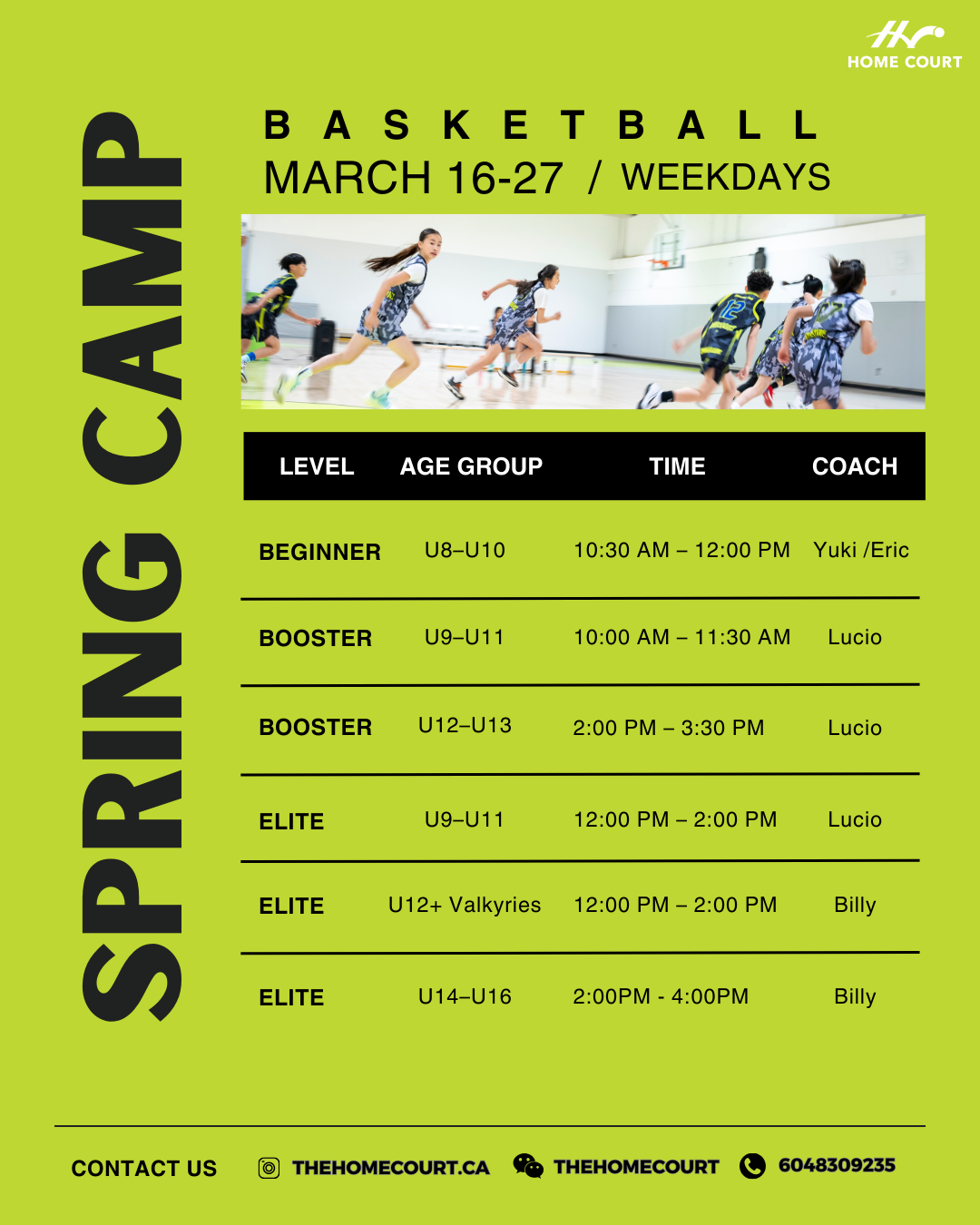 HOME COURT

SPRING CAMP

BASKETBALL
MARCH 16-27 / WEEKDAYS

| LEVEL | AGE GROUP | TIME | COACH |
|---|---|---|---|
| BEGINNER | U8–U10 | 10:30 AM – 12:00 PM | Yuki /Eric |
| BOOSTER | U9–U11 | 10:00 AM – 11:30 AM | Lucio |
| BOOSTER | U12–U13 | 2:00 PM – 3:30 PM | Lucio |
| ELITE | U9–U11 | 12:00 PM – 2:00 PM | Lucio |
| ELITE | U12+ Valkyries | 12:00 PM – 2:00 PM | Billy |
| ELITE | U14–U16 | 2:00PM - 4:00PM | Billy |

CONTACT US THEHOMECOURT.CA THEHOMECOURT 6048309235